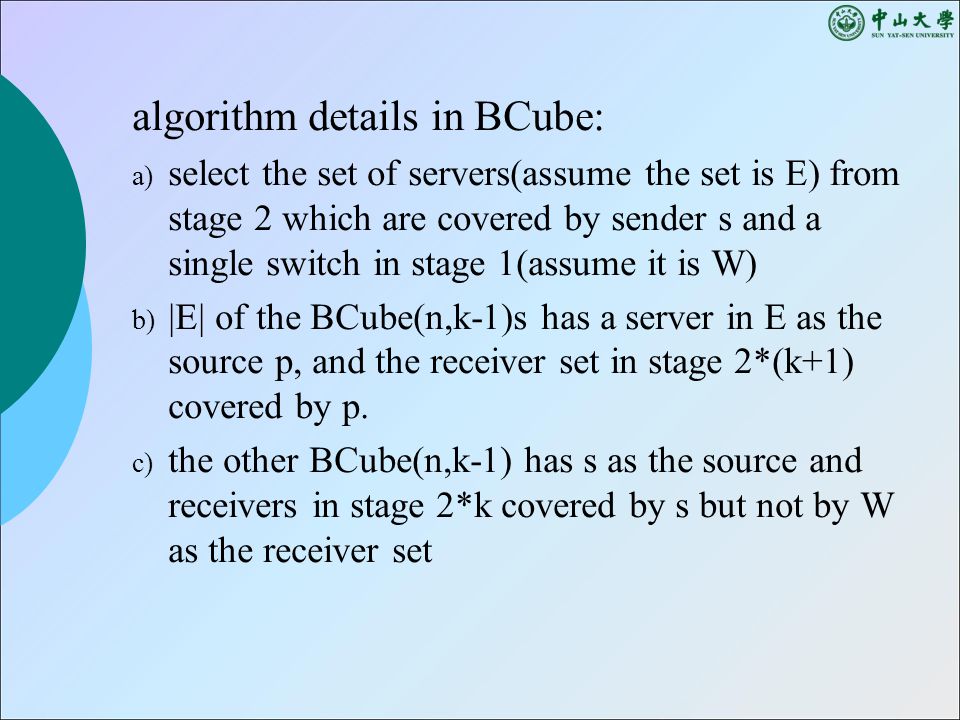 中山大學
SUN YAT-SEN UNIVERSITY

algorithm details in BCube:

a) select the set of servers(assume the set is E) from stage 2 which are covered by sender s and a single switch in stage 1(assume it is W)

b) |E| of the BCube(n,k-1)s has a server in E as the source p, and the receiver set in stage 2*(k+1) covered by p.

c) the other BCube(n,k-1) has s as the source and receivers in stage 2*k covered by s but not by W as the receiver set